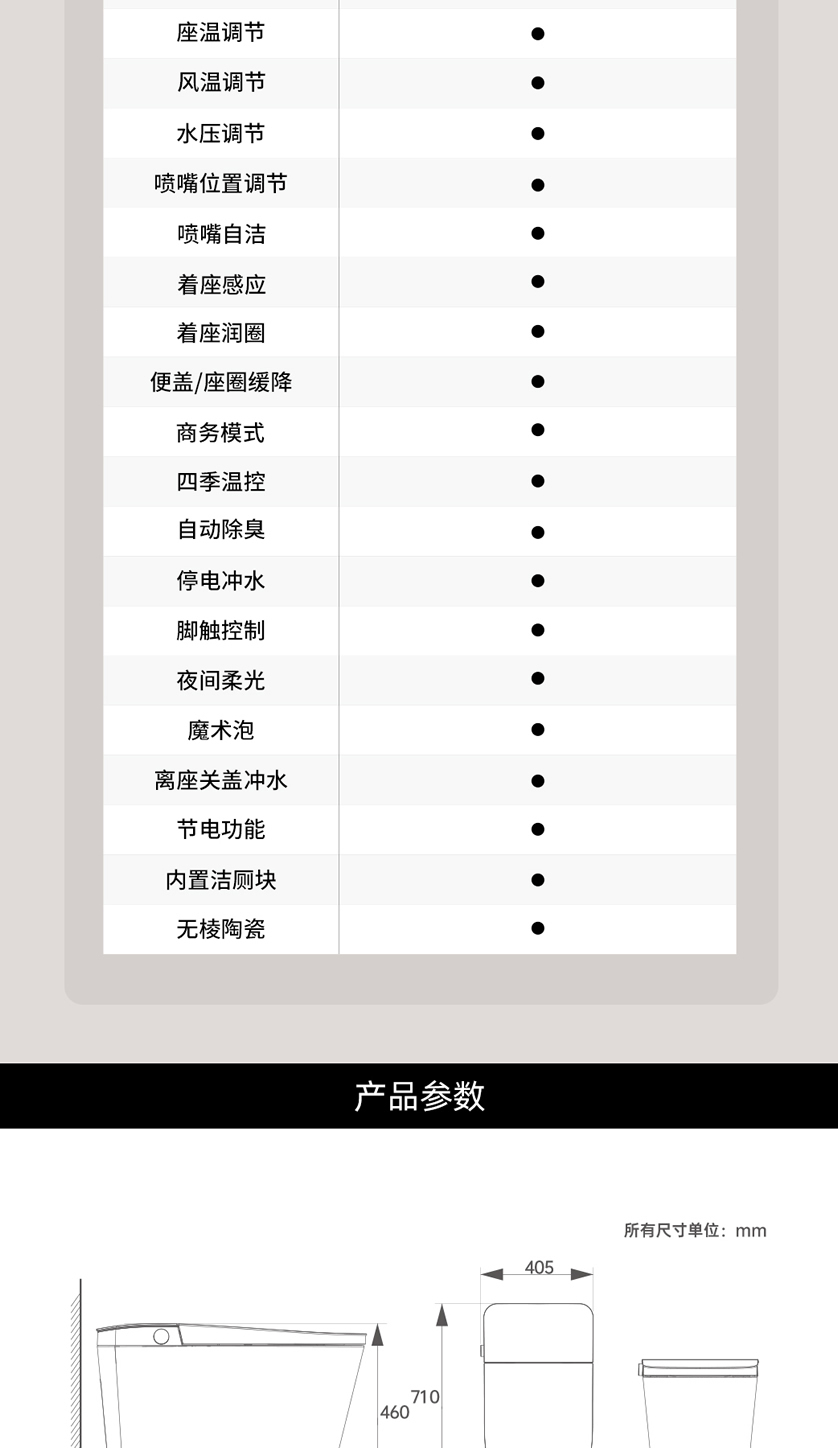 | 座温调节 | ● |
|---|---|
| 风温调节 | ● |
| 水压调节 | ● |
| 喷嘴位置调节 | ● |
| 喷嘴自洁 | ● |
| 着座感应 | ● |
| 着座润圈 | ● |
| 便盖/座圈缓降 | ● |
| 商务模式 | ● |
| 四季温控 | ● |
| 自动除臭 | ● |
| 停电冲水 | ● |
| 脚触控制 | ● |
| 夜间柔光 | ● |
| 魔术泡 | ● |
| 离座关盖冲水 | ● |
| 节电功能 | ● |
| 内置洁厕块 | ● |
| 无棱陶瓷 | ● |

产品参数

所有尺寸单位：mm

405

710

460